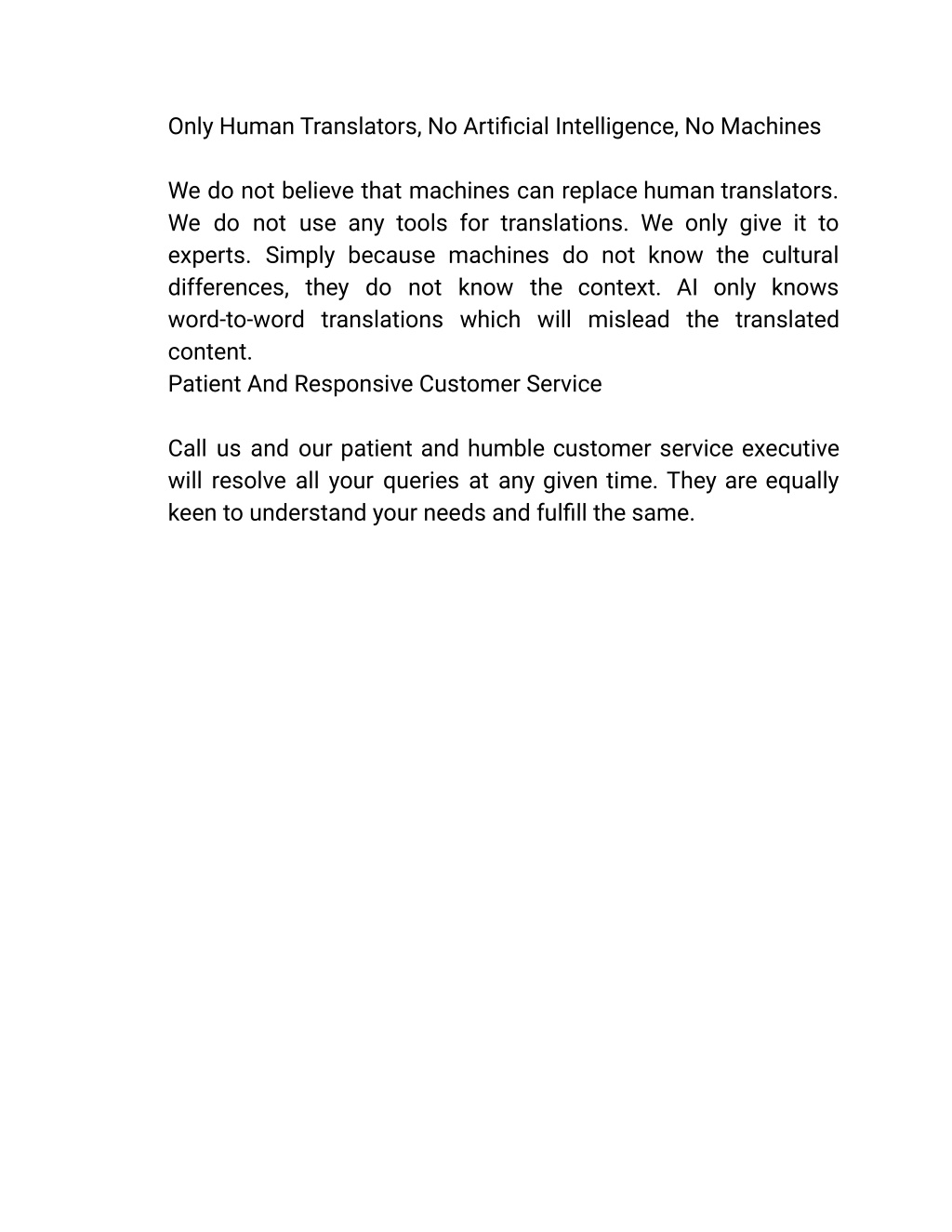 Only Human Translators, No Artificial Intelligence, No Machines

We do not believe that machines can replace human translators. We do not use any tools for translations. We only give it to experts. Simply because machines do not know the cultural differences, they do not know the context. AI only knows word-to-word translations which will mislead the translated content.
Patient And Responsive Customer Service

Call us and our patient and humble customer service executive will resolve all your queries at any given time. They are equally keen to understand your needs and fulfill the same.